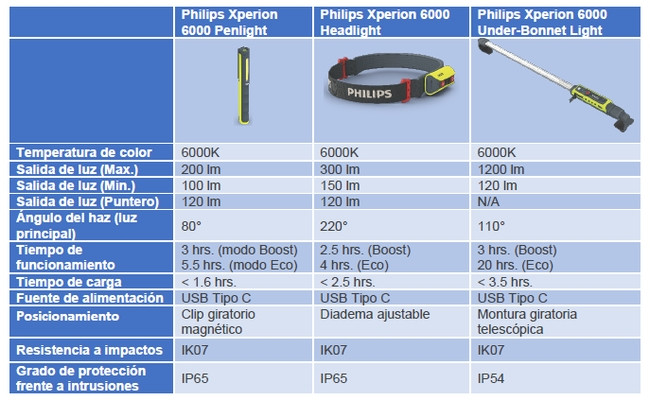 | | Philips Xperion 6000 Penlight | Philips Xperion 6000 Headlight | Philips Xperion 6000 Under-Bonnet Light |
|---|---|---|---|
| | | PHILIPS | |
| Temperatura de color | 6000K | 6000K | 6000K |
| Salida de luz (Max.) | 200 lm | 300 lm | 1200 lm |
| Salida de luz (Min.) | 100 lm | 150 lm | 120 lm |
| Salida de luz (Puntero) | 120 lm | 120 lm | N/A |
| Ángulo del haz (luz principal) | 80° | 220° | 110° |
| Tiempo de funcionamiento | 3 hrs. (modo Boost) 5.5 hrs. (modo Eco) | 2.5 hrs. (Boost) 4 hrs. (Eco) | 3 hrs. (Boost) 20 hrs. (Eco) |
| Tiempo de carga | < 1.6 hrs. | < 2.5 hrs. | < 3.5 hrs. |
| Fuente de alimentación | USB Tipo C | USB Tipo C | USB Tipo C |
| Posicionamiento | Clip giratorio magnético | Diadema ajustable | Montura giratoria telescópica |
| Resistencia a impactos | IK07 | IK07 | IK07 |
| Grado de protección frente a intrusiones | IP65 | IP65 | IP54 |